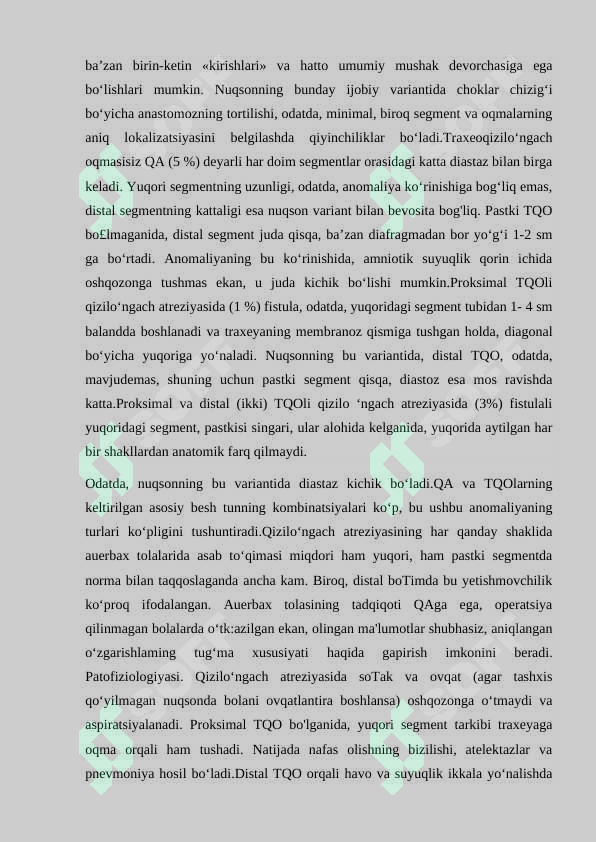 ba’zan birin-ketin «kirishlari» va hatto umumiy mushak devorchasiga ega bo‘lishlari mumkin. Nuqsonning bunday ijobiy variantida choklar chizig‘i bo‘yicha anastomozning tortilishi, odatda, minimal, biroq segment va oqmalarning aniq lokalizatsiyasini belgilashda qiyinchiliklar bo‘ladi.Traxeoqizilo‘ngach oqmasisiz QA (5 %) deyarli har doim segmentlar orasidagi katta diastaz bilan birga keladi. Yuqori segmentning uzunligi, odatda, anomaliya ko‘rinishiga bog‘liq emas, distal segmentning kattaligi esa nuqson variant bilan bevosita bog'liq. Pastki TQO bo£lmaganida, distal segment juda qisqa, ba’zan diafragmadan bor yo‘g‘i 1-2 sm ga bo‘rtadi. Anomaliyaning bu ko‘rinishida, amniotik suyuqlik qorin ichida oshqozonga tushmas ekan, u juda kichik bo‘lishi mumkin.Proksimal TQOli qizilo‘ngach atreziyasida (1 %) fistula, odatda, yuqoridagi segment tubidan 1- 4 sm balandda boshlanadi va traxeyaning membranoz qismiga tushgan holda, diagonal bo‘yicha yuqoriga yo‘naladi. Nuqsonning bu variantida, distal TQO, odatda, mavjudemas, shuning uchun pastki segment qisqa, diastoz esa mos ravishda katta.Proksimal va distal (ikki) TQOli qizilo ‘ngach atreziyasida (3%) fistulali yuqoridagi segment, pastkisi singari, ular alohida kelganida, yuqorida aytilgan har bir shakllardan anatomik farq qilmaydi.

Odatda, nuqsonning bu variantida diastaz kichik bo‘ladi.QA va TQOlarning keltirilgan asosiy besh tunning kombinatsiyalari ko‘p, bu ushbu anomaliyaning turlari ko‘pligini tushuntiradi.Qizilo‘ngach atreziyasining har qanday shaklida auerbax tolalarida asab to‘qimasi miqdori ham yuqori, ham pastki segmentda norma bilan taqqoslaganda ancha kam. Biroq, distal boTimda bu yetishmovchilik ko‘proq ifodalangan. Auerbax tolasining tadqiqoti QAga ega, operatsiya qilinmagan bolalarda o‘tk:azilgan ekan, olingan ma'lumotlar shubhasiz, aniqlangan o‘zgarishlaming tug‘ma xususiyati haqida gapirish imkonini beradi. Patofiziologiyasi. Qizilo‘ngach atreziyasida soTak va ovqat (agar tashxis qo‘yilmagan nuqsonda bolani ovqatlantira boshlansa) oshqozonga o‘tmaydi va aspiratsiyalanadi. Proksimal TQO bo'lganida, yuqori segment tarkibi traxeyaga oqma orqali ham tushadi. Natijada nafas olishning bizilishi, atelektazlar va pnevmoniya hosil bo‘ladi.Distal TQO orqali havo va suyuqlik ikkala yo‘nalishda